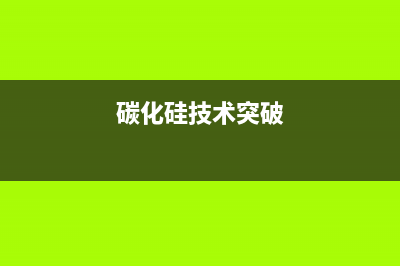 碳化硅技术突破